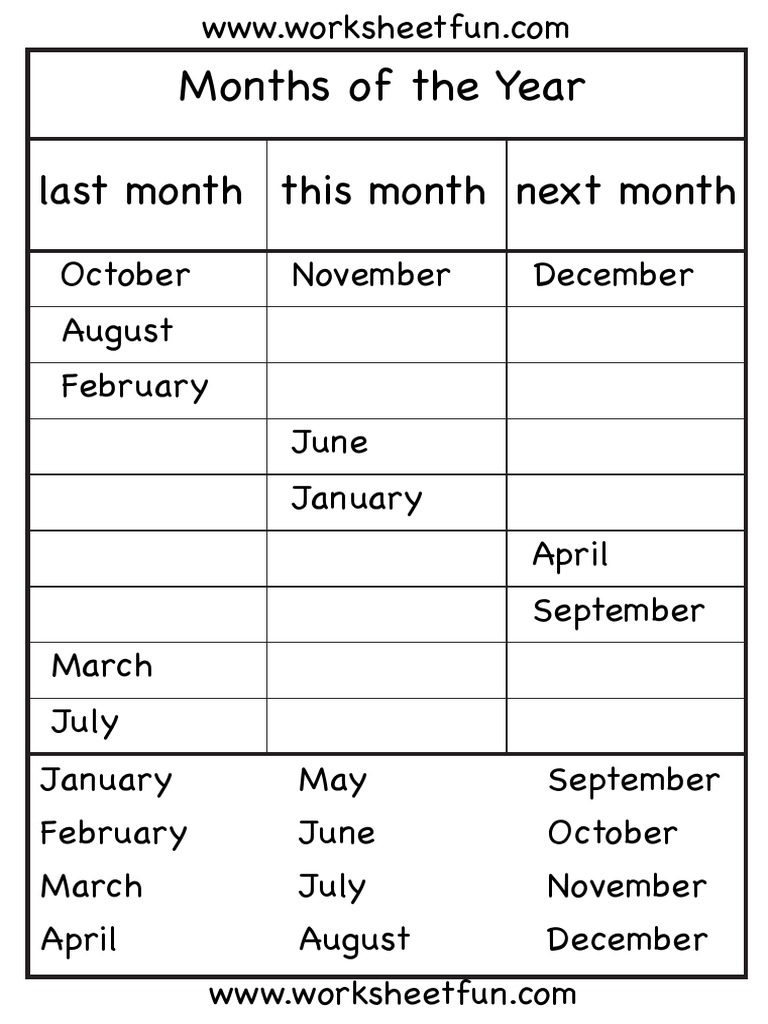 www.worksheetfun.com

Months of the Year

| last month | this month | next month |
|---|---|---|
| October | November | December |
| August | | |
| February | | |
| | June | |
| | January | |
| | | April |
| | | September |
| March | | |
| July | | |

January
February
March
April

May
June
July
August

September
October
November
December

www.worksheetfun.com